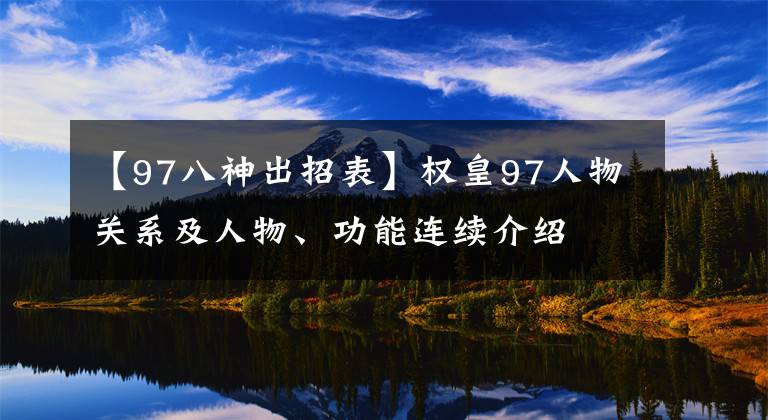 【97八神出招表】权皇97人物关系及人物、功能连续介绍